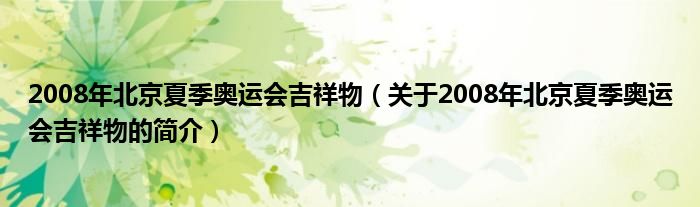 2008年北京夏季奥运会吉祥物（关于2008年北京夏季奥运会吉祥物的简介）